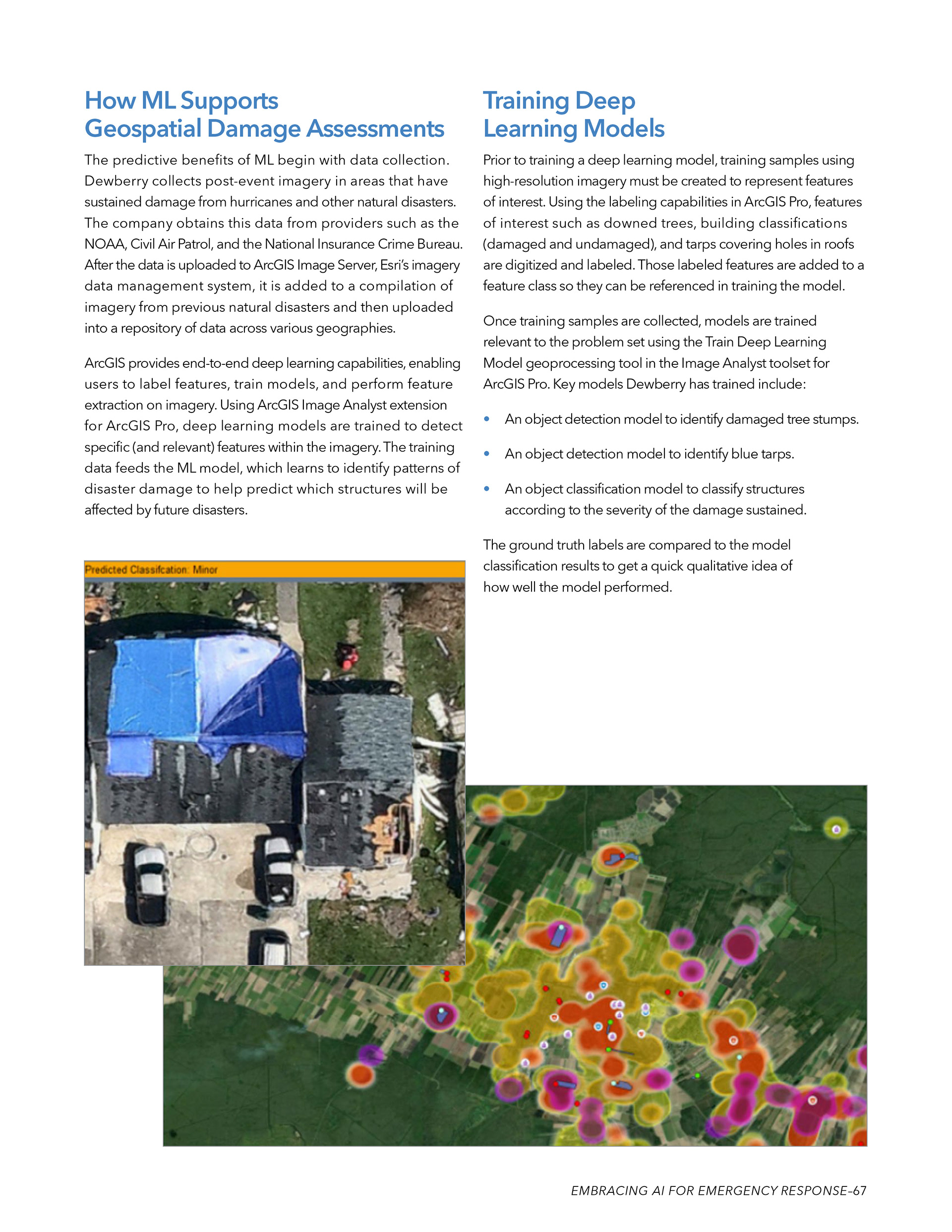 How ML Supports Geospatial Damage Assessments

The predictive benefits of ML begin with data collection. Dewberry collects post-event imagery in areas that have sustained damage from hurricanes and other natural disasters. The company obtains this data from providers such as the NOAA, Civil Air Patrol, and the National Insurance Crime Bureau. After the data is uploaded to ArcGIS Image Server, Esri's imagery data management system, it is added to a compilation of imagery from previous natural disasters and then uploaded into a repository of data across various geographies.

ArcGIS provides end-to-end deep learning capabilities, enabling users to label features, train models, and perform feature extraction on imagery. Using ArcGIS Image Analyst extension for ArcGIS Pro, deep learning models are trained to detect specific (and relevant) features within the imagery. The training data feeds the ML model, which learns to identify patterns of disaster damage to help predict which structures will be affected by future disasters.

Predicted Classifcation: Minor

Training Deep Learning Models

Prior to training a deep learning model, training samples using high-resolution imagery must be created to represent features of interest. Using the labeling capabilities in ArcGIS Pro, features of interest such as downed trees, building classifications (damaged and undamaged), and tarps covering holes in roofs are digitized and labeled. Those labeled features are added to a feature class so they can be referenced in training the model.

Once training samples are collected, models are trained relevant to the problem set using the Train Deep Learning Model geoprocessing tool in the Image Analyst toolset for ArcGIS Pro. Key models Dewberry has trained include:

• An object detection model to identify damaged tree stumps.

• An object detection model to identify blue tarps.

• An object classification model to classify structures according to the severity of the damage sustained.

The ground truth labels are compared to the model classification results to get a quick qualitative idea of how well the model performed.

EMBRACING AI FOR EMERGENCY RESPONSE–67